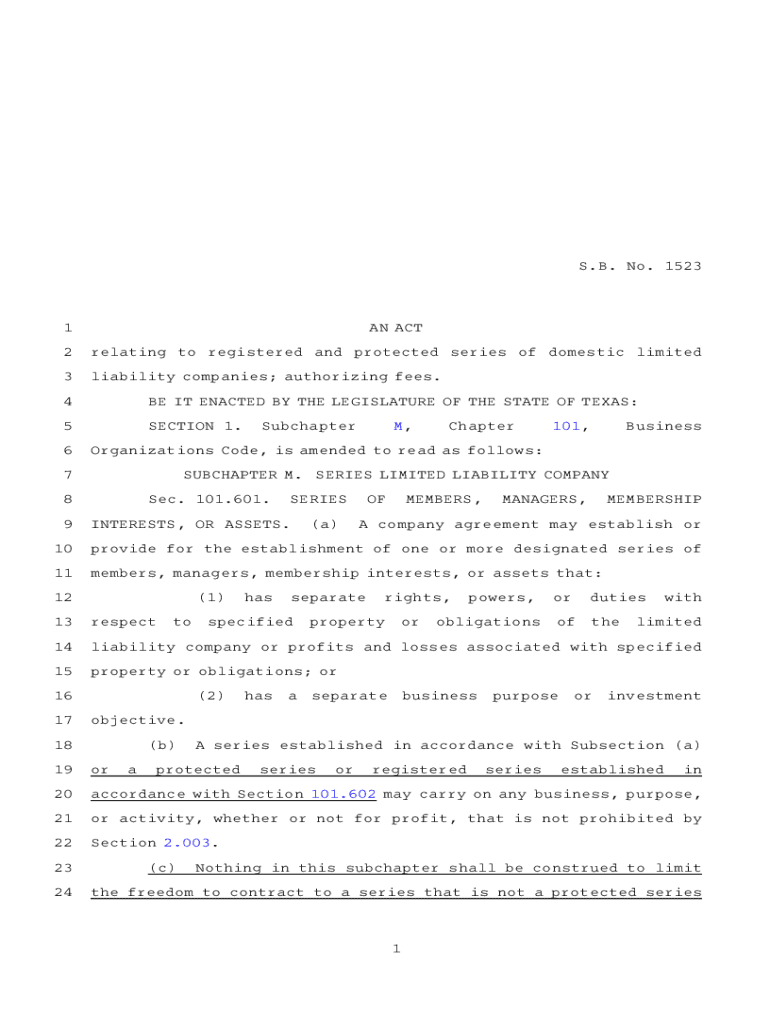 S.B. No. 1523

1 AN ACT
2 relating to registered and protected series of domestic limited
3 liability companies; authorizing fees.
4 BE IT ENACTED BY THE LEGISLATURE OF THE STATE OF TEXAS:
5 SECTION 1. Subchapter M, Chapter 101, Business
6 Organizations Code, is amended to read as follows:
7 SUBCHAPTER M. SERIES LIMITED LIABILITY COMPANY
8 Sec. 101.601. SERIES OF MEMBERS, MANAGERS, MEMBERSHIP
9 INTERESTS, OR ASSETS. (a) A company agreement may establish or
10 provide for the establishment of one or more designated series of
11 members, managers, membership interests, or assets that:
12 (1) has separate rights, powers, or duties with
13 respect to specified property or obligations of the limited
14 liability company or profits and losses associated with specified
15 property or obligations; or
16 (2) has a separate business purpose or investment
17 objective.
18 (b) A series established in accordance with Subsection (a)
19 or a protected series or registered series established in
20 accordance with Section 101.602 may carry on any business, purpose,
21 or activity, whether or not for profit, that is not prohibited by
22 Section 2.003.
23 (c) Nothing in this subchapter shall be construed to limit
24 the freedom to contract to a series that is not a protected series

1